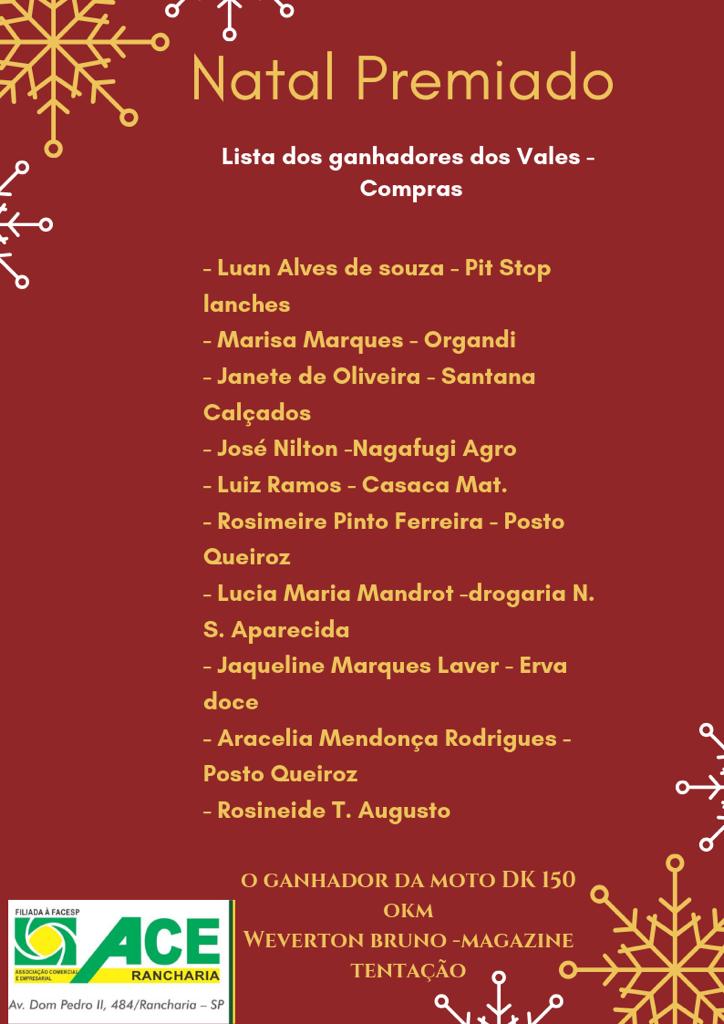 Natal Premiado

Lista dos ganhadores dos Vales - Compras

- Luan Alves de souza - Pit Stop lanches
- Marisa Marques - Organdi
- Janete de Oliveira - Santana Calçados
- José Nilton -Nagafugi Agro
- Luiz Ramos - Casaca Mat.
- Rosimeire Pinto Ferreira - Posto Queiroz
- Lucia Maria Mandrot -drogaria N. S. Aparecida
- Jaqueline Marques Laver - Erva doce
- Aracelia Mendonça Rodrigues - Posto Queiroz
- Rosineide T. Augusto

O GANHADOR DA MOTO DK 150 OKM
WEVERTON BRUNO -MAGAZINE TENTAÇÃO

FILIADA À FACESP
ACE
ASSOCIAÇÃO COMERCIAL E EMPRESARIAL
RANCHARIA
Av. Dom Pedro II, 484/Rancharia – SP